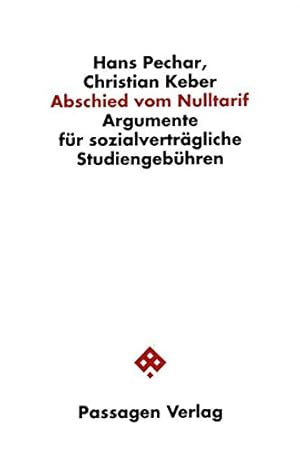 Hans Pechar,
Christian Keber
Abschied vom Nulltarif
Argumente
für sozialverträgliche
Studiengebühren

Passagen Verlag